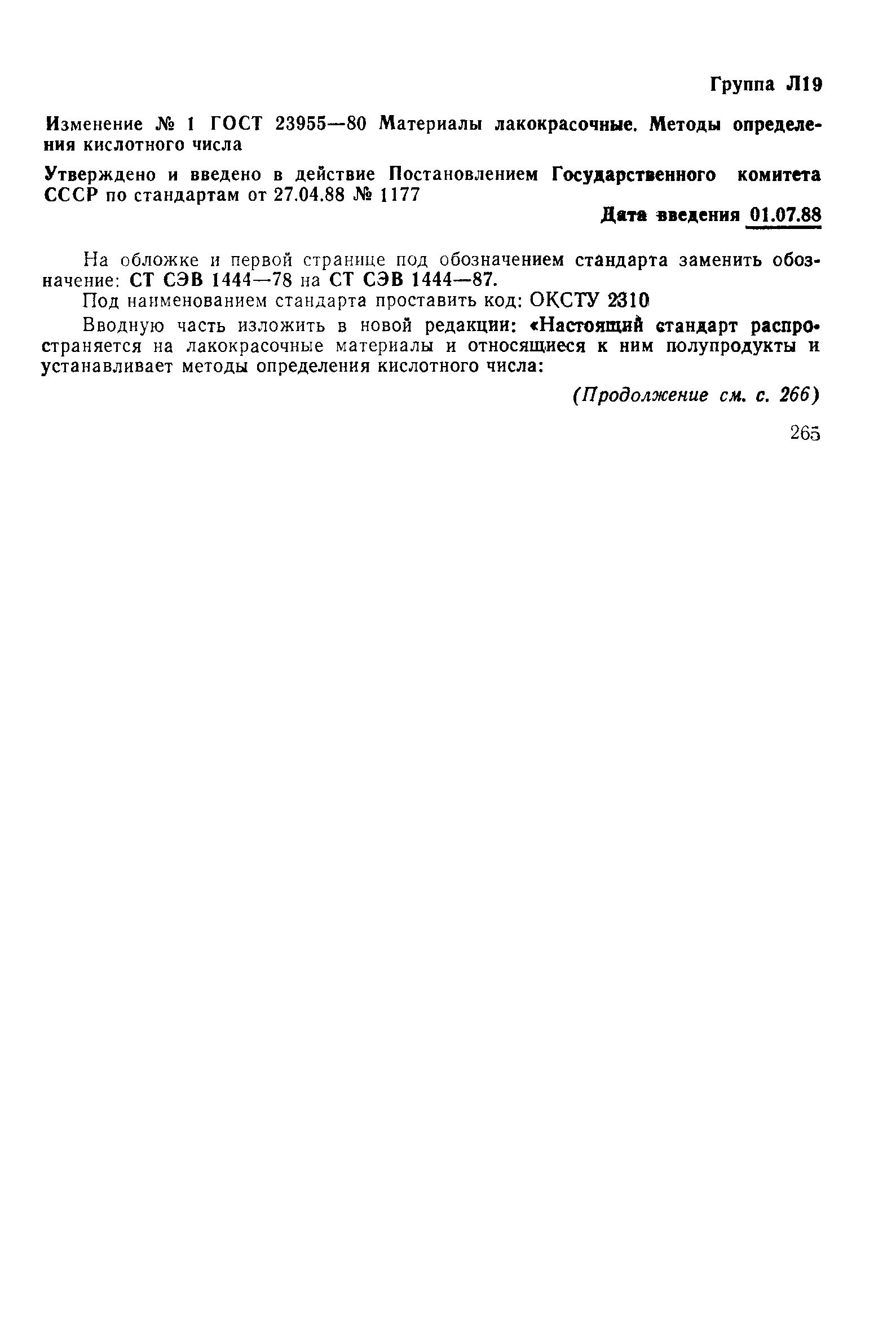 Группа Л19

Изменение № 1 ГОСТ 23955—80 Материалы лакокрасочные. Методы определения кислотного числа

Утверждено и введено в действие Постановлением Государственного комитета СССР по стандартам от 27.04.88 № 1177

Дата введения 01.07.88

На обложке и первой странице под обозначением стандарта заменить обозначение: СТ СЭВ 1444—78 на СТ СЭВ 1444—87.

Под наименованием стандарта проставить код: ОКСТУ 2310

Вводную часть изложить в новой редакции: «Настоящий стандарт распространяется на лакокрасочные материалы и относящиеся к ним полупродукты и устанавливает методы определения кислотного числа:

(Продолжение см. с. 266)

265